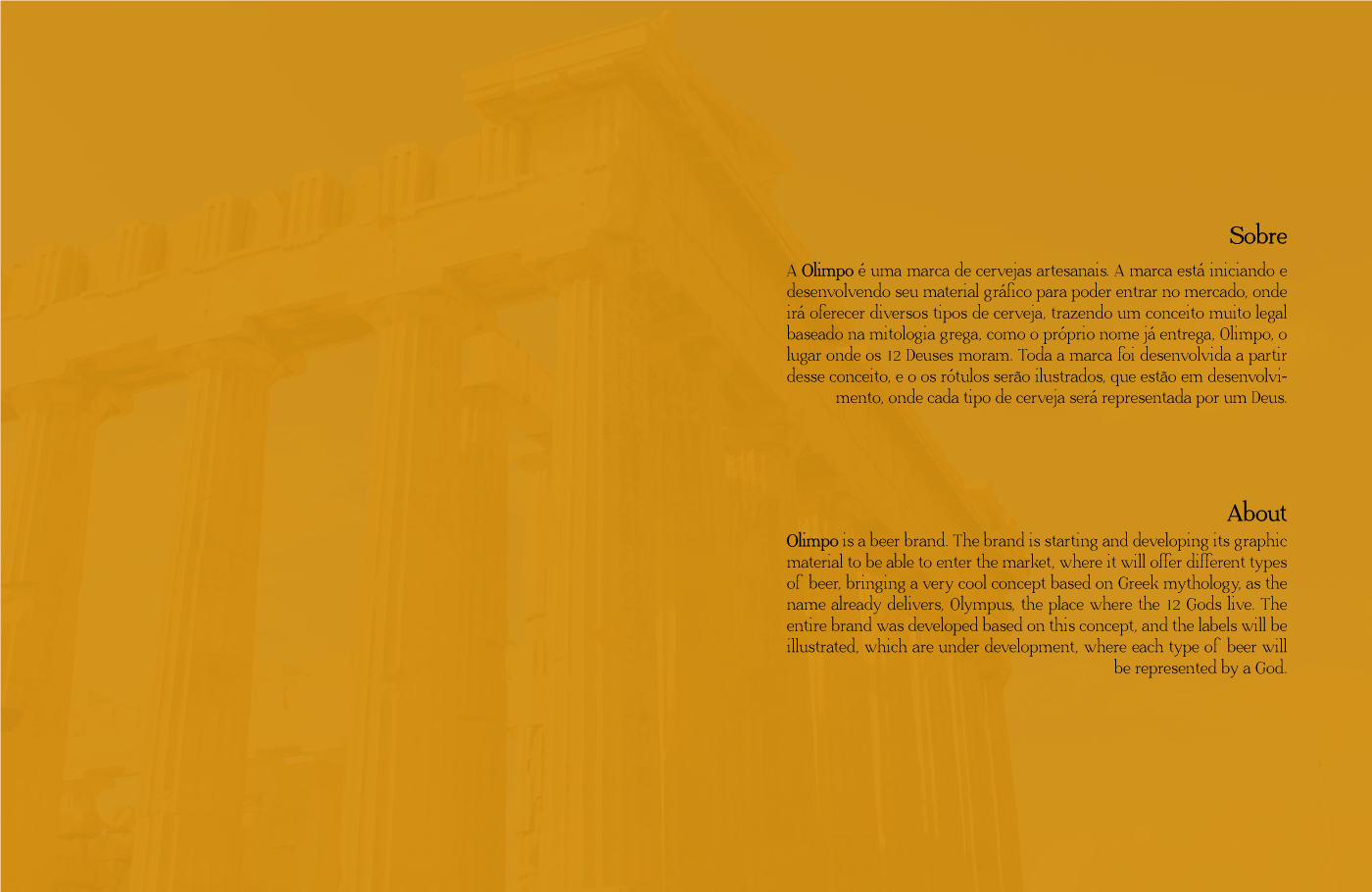 Sobre

A Olimpo é uma marca de cervejas artesanais. A marca está iniciando e desenvolvendo seu material gráfico para poder entrar no mercado, onde irá oferecer diversos tipos de cerveja, trazendo um conceito muito legal baseado na mitologia grega, como o próprio nome já entrega, Olimpo, o lugar onde os 12 Deuses moram. Toda a marca foi desenvolvida a partir desse conceito, e o os rótulos serão ilustrados, que estão em desenvolvimento, onde cada tipo de cerveja será representada por um Deus.

About

Olimpo is a beer brand. The brand is starting and developing its graphic material to be able to enter the market, where it will offer different types of beer, bringing a very cool concept based on Greek mythology, as the name already delivers, Olympus, the place where the 12 Gods live. The entire brand was developed based on this concept, and the labels will be illustrated, which are under development, where each type of beer will be represented by a God.